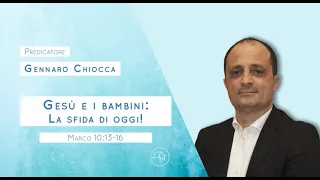 Predicatore

Gennaro Chiocca

Gesù e i bambini:
La sfida di oggi!

Marco 10:13-16